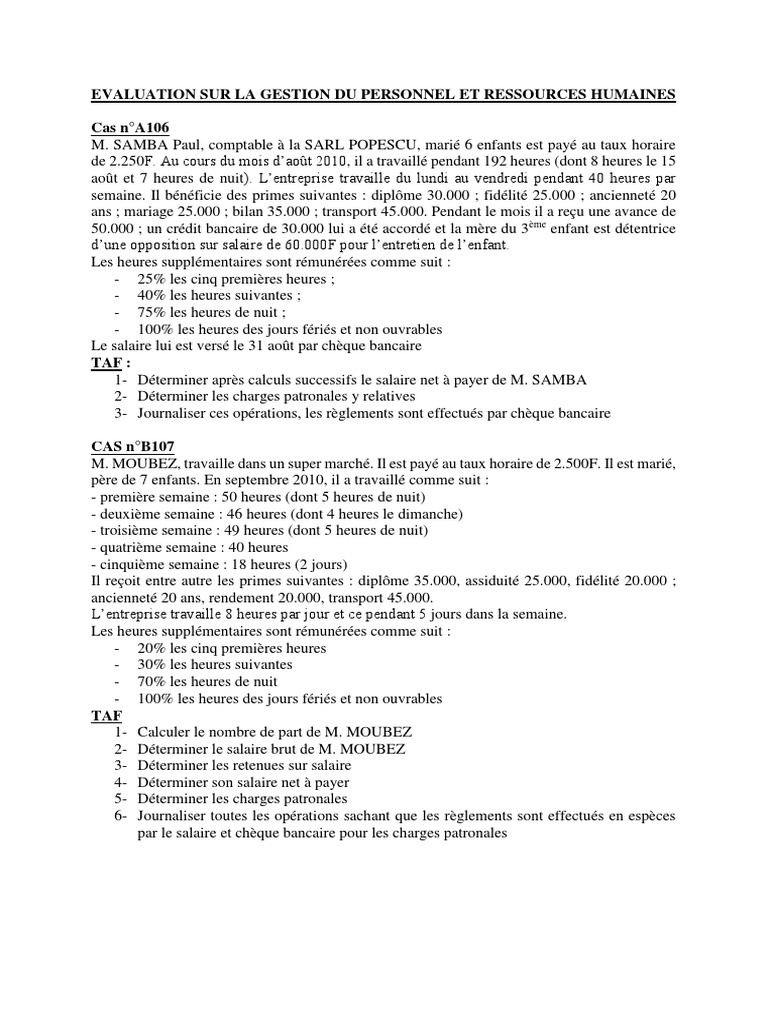 EVALUATION SUR LA GESTION DU PERSONNEL ET RESSOURCES HUMAINES

Cas n°A106
M. SAMBA Paul, comptable à la SARL POPESCU, marié 6 enfants est payé au taux horaire de 2.250F. Au cours du mois d'août 2010, il a travaillé pendant 192 heures (dont 8 heures le 15 août et 7 heures de nuit). L'entreprise travaille du lundi au vendredi pendant 40 heures par semaine. Il bénéficie des primes suivantes : diplôme 30.000 ; fidélité 25.000 ; ancienneté 20 ans ; mariage 25.000 ; bilan 35.000 ; transport 45.000. Pendant le mois il a reçu une avance de 50.000 ; un crédit bancaire de 30.000 lui a été accordé et la mère du 3$^{ème}$ enfant est détentrice d'une opposition sur salaire de 60.000F pour l'entretien de l'enfant.
Les heures supplémentaires sont rémunérées comme suit :
- 25% les cinq premières heures ;
- 40% les heures suivantes ;
- 75% les heures de nuit ;
- 100% les heures des jours fériés et non ouvrables
Le salaire lui est versé le 31 août par chèque bancaire
TAF :
1- Déterminer après calculs successifs le salaire net à payer de M. SAMBA
2- Déterminer les charges patronales et relatives
3- Journaliser ces opérations, les règlements sont effectués par chèque bancaire

CAS n°B107
M. MOUBEZ, travaille dans un super marché. Il est payé au taux horaire de 2.500F. Il est marié, père de 7 enfants. En septembre 2010, il a travaillé comme suit :
- première semaine : 50 heures (dont 5 heures de nuit)
- deuxième semaine : 46 heures (dont 4 heures le dimanche)
- troisième semaine : 49 heures (dont 5 heures de nuit)
- quatrième semaine : 40 heures
- cinquième semaine : 18 heures (2 jours)
Il reçoit entre autre les primes suivantes : diplôme 35.000, assiduité 25.000, fidélité 20.000 ; ancienneté 20 ans, rendement 20.000, transport 45.000.
L'entreprise travaille 8 heures par jour et ce pendant 5 jours dans la semaine.
Les heures supplémentaires sont rémunérées comme suit :
- 20% les cinq premières heures
- 30% les heures suivantes
- 70% les heures de nuit
- 100% les heures des jours fériés et non ouvrables
TAF
1- Calculer le nombre de part de M. MOUBEZ
2- Déterminer le salaire brut de M. MOUBEZ
3- Déterminer les retenues sur salaire
4- Déterminer son salaire net à payer
5- Déterminer les charges patronales
6- Journaliser toutes les opérations sachant que les règlements sont effectués en espèces par le salaire et chèque bancaire pour les charges patronales